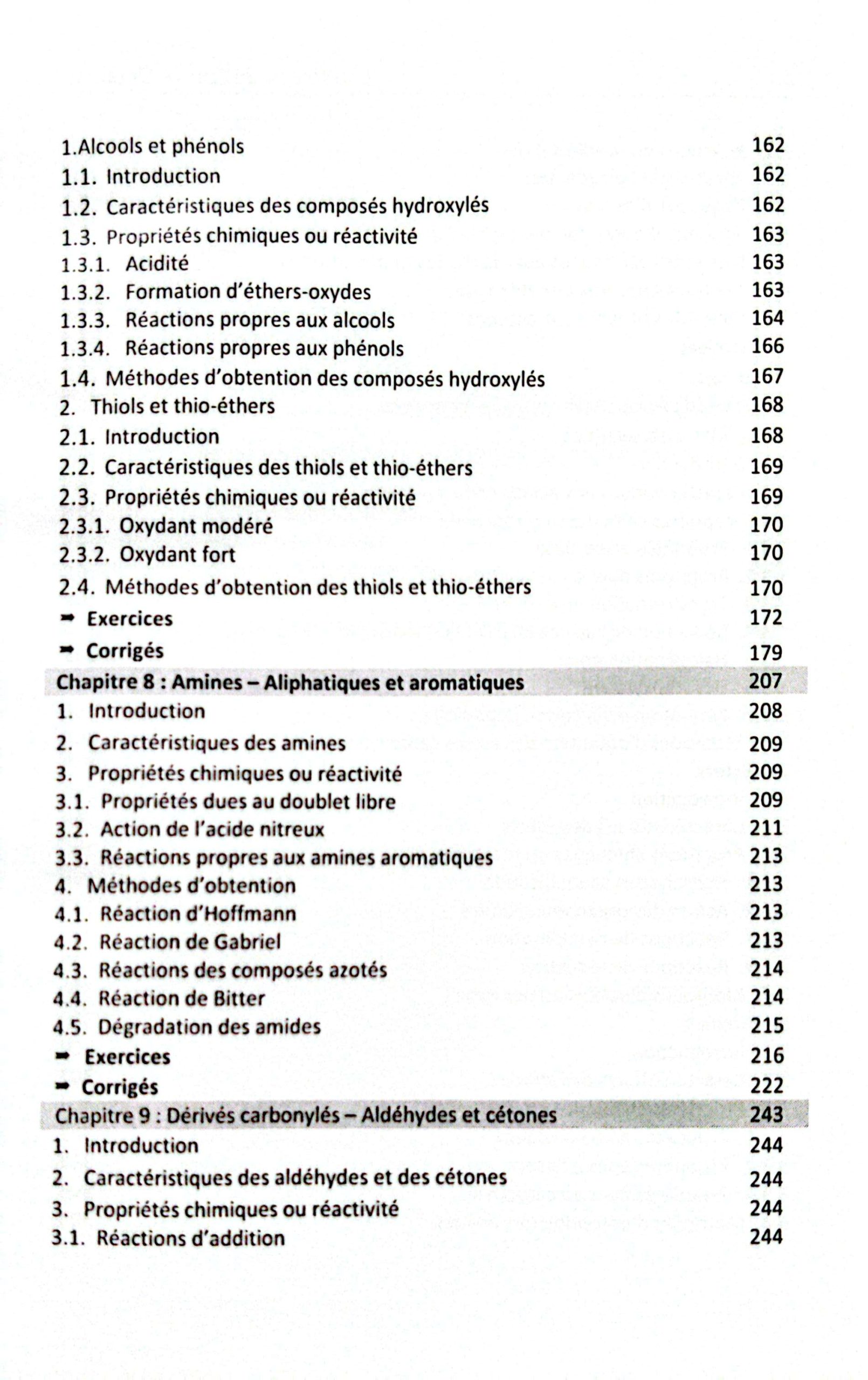 1.Alcools et phénols 162
1.1. Introduction 162
1.2. Caractéristiques des composés hydroxylés 162
1.3. Propriétés chimiques ou réactivité 163
1.3.1. Acidité 163
1.3.2. Formation d'éthers-oxydes 163
1.3.3. Réactions propres aux alcools 164
1.3.4. Réactions propres aux phénols 166
1.4. Méthodes d'obtention des composés hydroxylés 167
2. Thiols et thio-éthers 168
2.1. Introduction 168
2.2. Caractéristiques des thiols et thio-éthers 169
2.3. Propriétés chimiques ou réactivité 169
2.3.1. Oxydant modéré 170
2.3.2. Oxydant fort 170
2.4. Méthodes d'obtention des thiols et thio-éthers 170
➡ Exercices 172
➡ Corrigés 179
Chapitre 8 : Amines – Aliphatiques et aromatiques 207
1. Introduction 208
2. Caractéristiques des amines 209
3. Propriétés chimiques ou réactivité 209
3.1. Propriétés dues au doublet libre 209
3.2. Action de l'acide nitreux 211
3.3. Réactions propres aux amines aromatiques 213
4. Méthodes d'obtention 213
4.1. Réaction d'Hoffmann 213
4.2. Réaction de Gabriel 213
4.3. Réactions des composés azotés 214
4.4. Réaction de Bitter 214
4.5. Dégradation des amides 215
➡ Exercices 216
➡ Corrigés 222
Chapitre 9 : Dérivés carbonylés – Aldéhydes et cétones 243
1. Introduction 244
2. Caractéristiques des aldéhydes et des cétones 244
3. Propriétés chimiques ou réactivité 244
3.1. Réactions d'addition 244